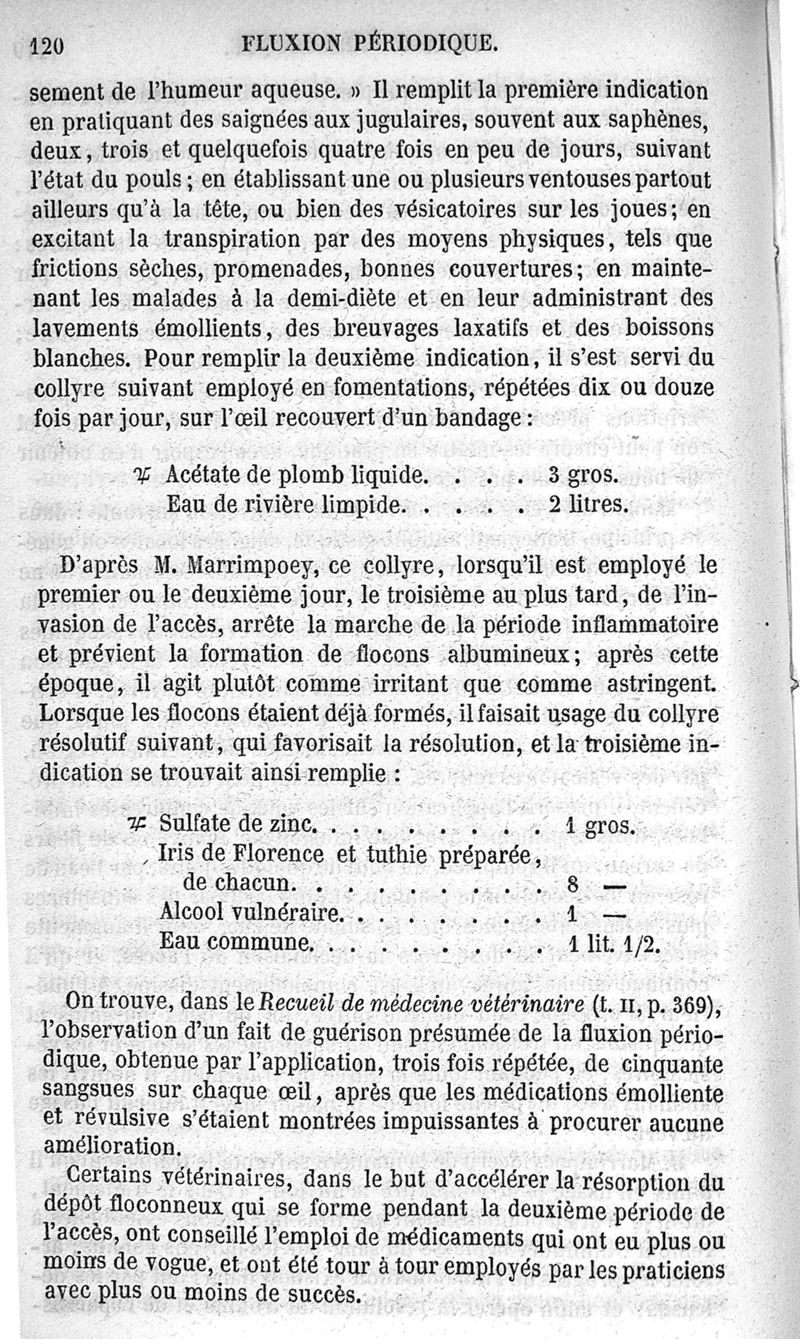 120 FLUXION PÉRIODIQUE.

sement de l'humeur aqueuse. » Il remplit la première indication en pratiquant des saignées aux jugulaires, souvent aux saphènes, deux, trois et quelquefois quatre fois en peu de jours, suivant l'état du pouls ; en établissant une ou plusieurs ventouses partout ailleurs qu'à la tête, ou bien des vésicatoires sur les joues; en excitant la transpiration par des moyens physiques, tels que frictions sèches, promenades, bonnes couvertures; en maintenant les malades à la demi-diète et en leur administrant des lavements émollients, des breuvages laxatifs et des boissons blanches. Pour remplir la deuxième indication, il s'est servi du collyre suivant employé en fomentations, répétées dix ou douze fois par jour, sur l'œil recouvert d'un bandage :

℞ Acétate de plomb liquide. . . . . 3 gros.
Eau de rivière limpide. . . . . . 2 litres.

D'après M. Marrimpoey, ce collyre, lorsqu'il est employé le premier ou le deuxième jour, le troisième au plus tard, de l'invasion de l'accès, arrête la marche de la période inflammatoire et prévient la formation de flocons albumineux; après cette époque, il agit plutôt comme irritant que comme astringent. Lorsque les flocons étaient déjà formés, il faisait usage du collyre résolutif suivant, qui favorisait la résolution, et la troisième indication se trouvait ainsi remplie :

℞ Sulfate de zinc. . . . . . . . . . 1 gros.
Iris de Florence et tuthie préparée,
de chacun. . . . . . . . . . . 8 —
Alcool vulnéraire. . . . . . . . . 1 —
Eau commune. . . . . . . . . . 1 lit. 1/2.

On trouve, dans le Recueil de médecine vétérinaire (t. II, p. 369), l'observation d'un fait de guérison présumée de la fluxion périodique, obtenue par l'application, trois fois répétée, de cinquante sangsues sur chaque œil, après que les médications émolliente et révulsive s'étaient montrées impuissantes à procurer aucune amélioration.

Certains vétérinaires, dans le but d'accélérer la résorption du dépôt floconneux qui se forme pendant la deuxième période de l'accès, ont conseillé l'emploi de médicaments qui ont eu plus ou moins de vogue, et ont été tour à tour employés par les praticiens avec plus ou moins de succès.